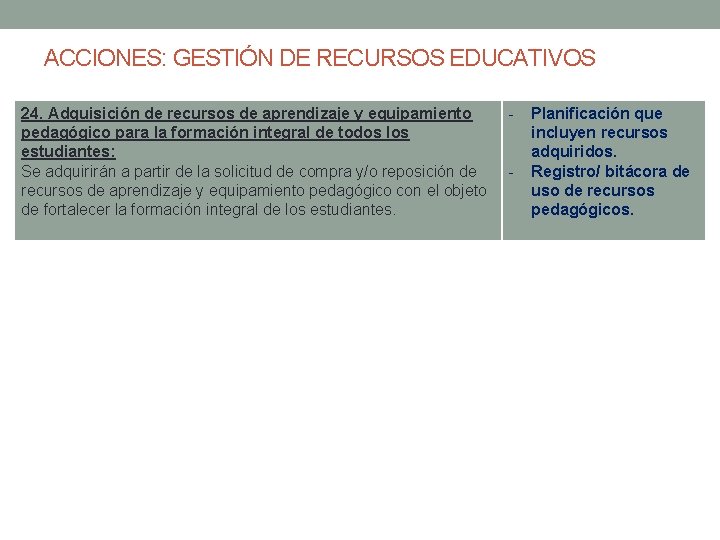 ACCIONES: GESTIÓN DE RECURSOS EDUCATIVOS

| 24. Adquisición de recursos de aprendizaje y equipamiento pedagógico para la formación integral de todos los estudiantes: Se adquirirán a partir de la solicitud de compra y/o reposición de recursos de aprendizaje y equipamiento pedagógico con el objeto de fortalecer la formación integral de los estudiantes. | - Planificación que incluyen recursos adquiridos. - Registro/ bitácora de uso de recursos pedagógicos. |
|---|---|